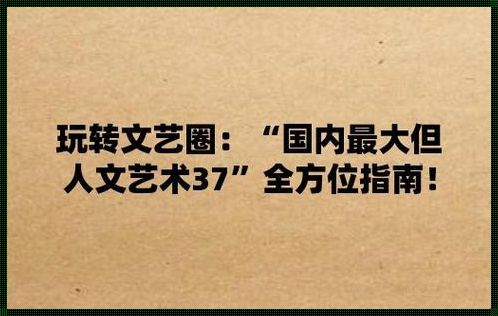 玩转文艺圈：“国内最大但人文艺术37”全方位指南！